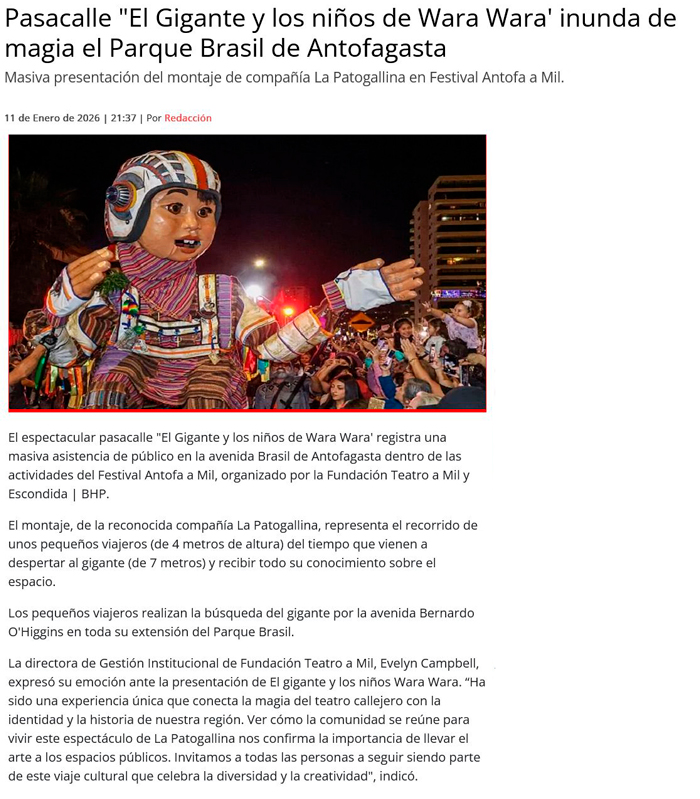 Pasacalle "El Gigante y los niños de Wara Wara' inunda de magia el Parque Brasil de Antofagasta

Masiva presentación del montaje de compañía La Patogallina en Festival Antofa a Mil.

11 de Enero de 2026 | 21:37 | Por Redacción

El espectacular pasacalle "El Gigante y los niños de Wara Wara' registra una masiva asistencia de público en la avenida Brasil de Antofagasta dentro de las actividades del Festival Antofa a Mil, organizado por la Fundación Teatro a Mil y Escondida | BHP.

El montaje, de la reconocida compañía La Patogallina, representa el recorrido de unos pequeños viajeros (de 4 metros de altura) del tiempo que vienen a despertar al gigante (de 7 metros) y recibir todo su conocimiento sobre el espacio.

Los pequeños viajeros realizan la búsqueda del gigante por la avenida Bernardo O'Higgins en toda su extensión del Parque Brasil.

La directora de Gestión Institucional de Fundación Teatro a Mil, Evelyn Campbell, expresó su emoción ante la presentación de El gigante y los niños Wara Wara. “Ha sido una experiencia única que conecta la magia del teatro callejero con la identidad y la historia de nuestra región. Ver cómo la comunidad se reúne para vivir este espectáculo de La Patogallina nos confirma la importancia de llevar el arte a los espacios públicos. Invitamos a todas las personas a seguir siendo parte de este viaje cultural que celebra la diversidad y la creatividad", indicó.